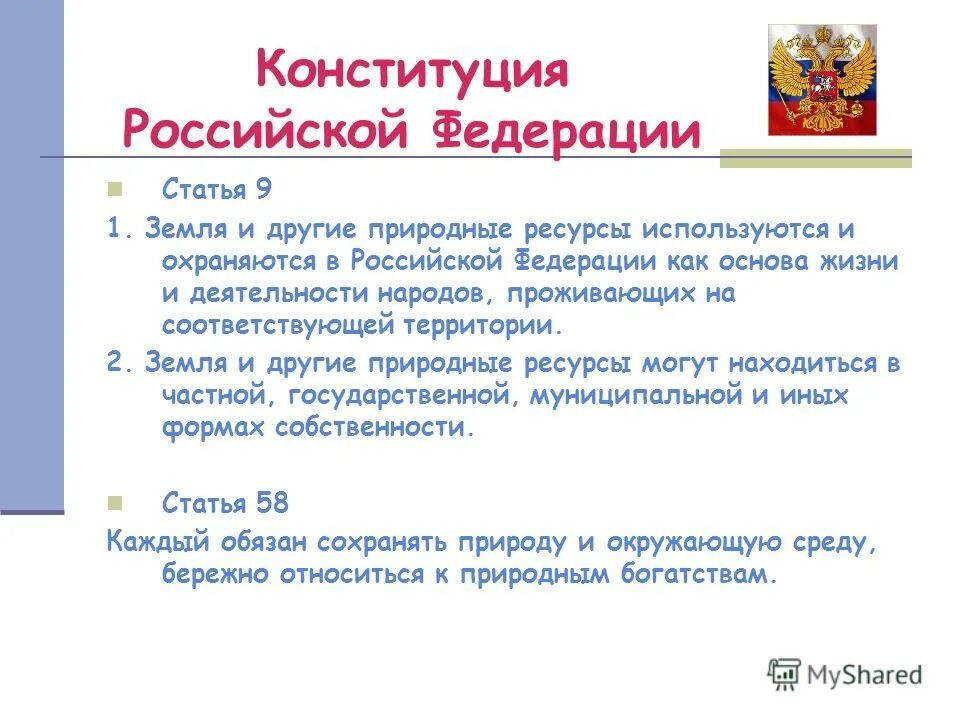 Конституция Российской Федерации

Статья 9

1. Земля и другие природные ресурсы используются и охраняются в Российской Федерации как основа жизни и деятельности народов, проживающих на соответствующей территории.

2. Земля и другие природные ресурсы могут находиться в частной, государственной, муниципальной и иных формах собственности.

Статья 58

Каждый обязан сохранять природу и окружающую среду, бережно относиться к природным богатствам.

MyShared